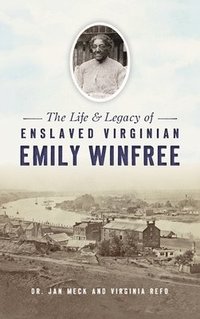 The Life & Legacy of
ENSLAVED VIRGINIAN
EMILY WINFREE

DR. JAN MECK AND VIRGINIA REFO